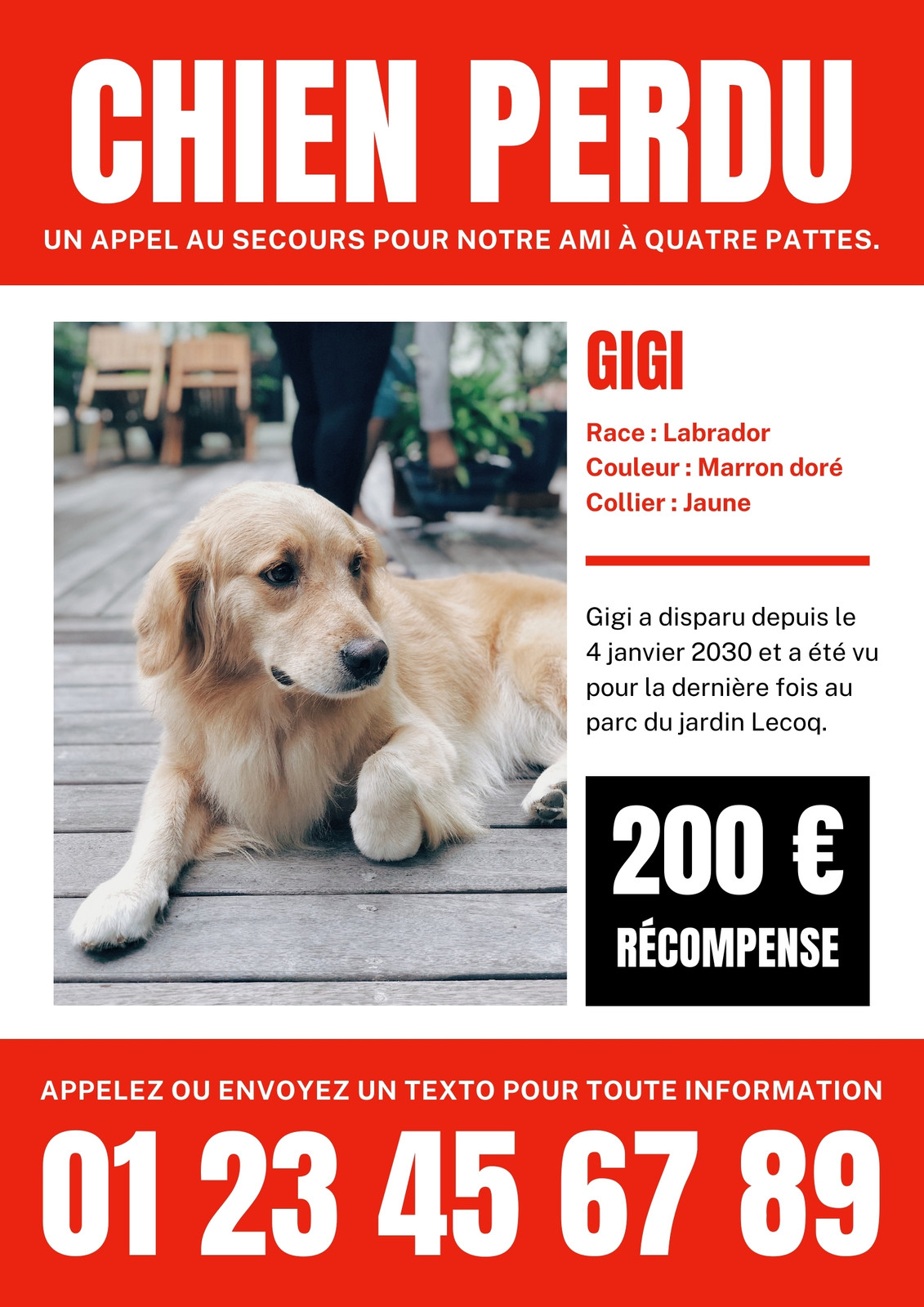 CHIEN PERDU

UN APPEL AU SECOURS POUR NOTRE AMI À QUATRE PATTES.

GIGI

Race : Labrador
Couleur : Marron doré
Collier : Jaune

Gigi a disparu depuis le 4 janvier 2030 et a été vu pour la dernière fois au parc du jardin Lecoq.

200 €
RÉCOMPENSE

APPELEZ OU ENVOYEZ UN TEXTO POUR TOUTE INFORMATION

01 23 45 67 89